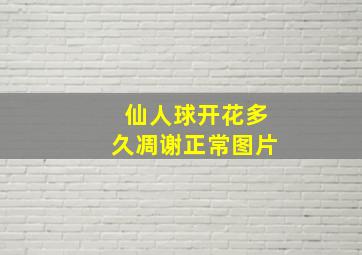 仙人球开花多久凋谢正常图片